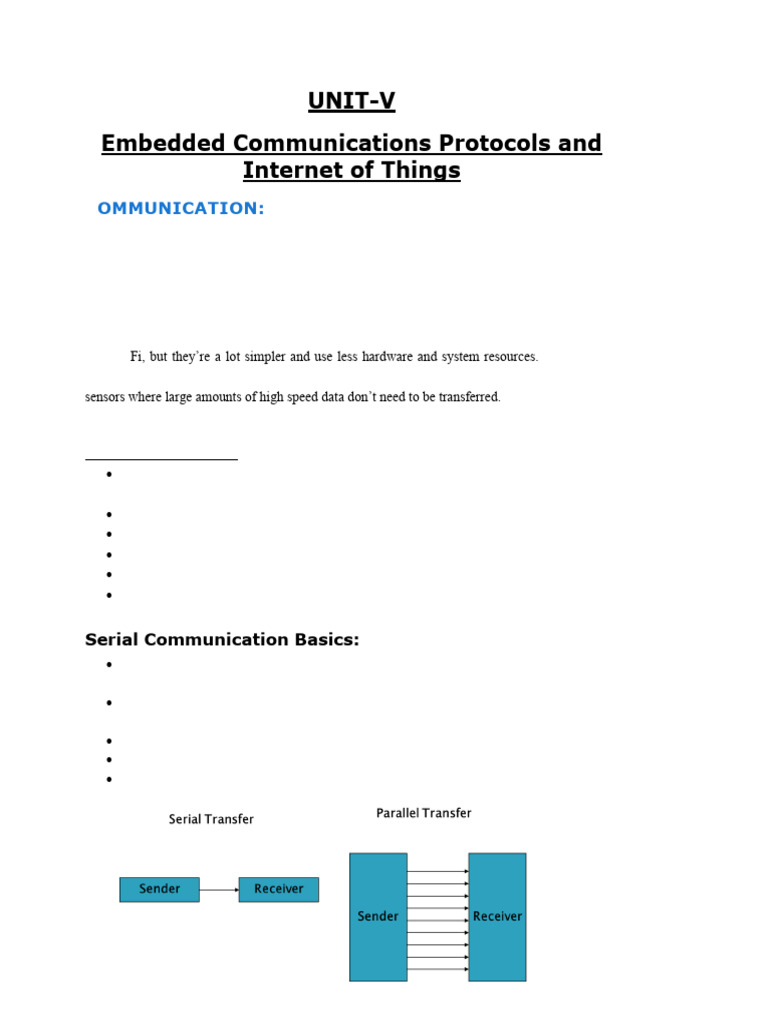 UNIT-V

Embedded Communications Protocols and Internet of Things

OMMUNICATION:

Fi, but they're a lot simpler and use less hardware and system resources.

sensors where large amounts of high speed data don't need to be transferred.

Serial Communication Basics:

Serial Transfer

Sender

Receiver

Parallel Transfer

Sender

Receiver